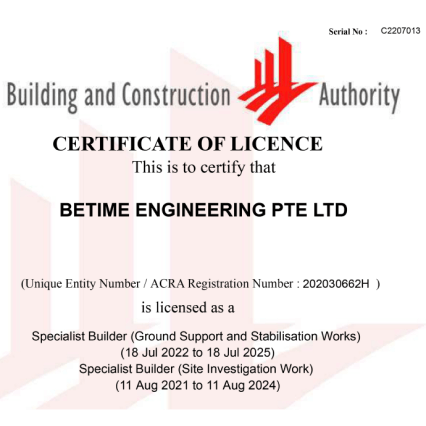 Serial No : C2207013

Building and Construction Authority

CERTIFICATE OF LICENCE

This is to certify that

BETIME ENGINEERING PTE LTD

(Unique Entity Number / ACRA Registration Number : 202030662H )

is licensed as a

Specialist Builder (Ground Support and Stabilisation Works)
(18 Jul 2022 to 18 Jul 2025)
Specialist Builder (Site Investigation Work)
(11 Aug 2021 to 11 Aug 2024)